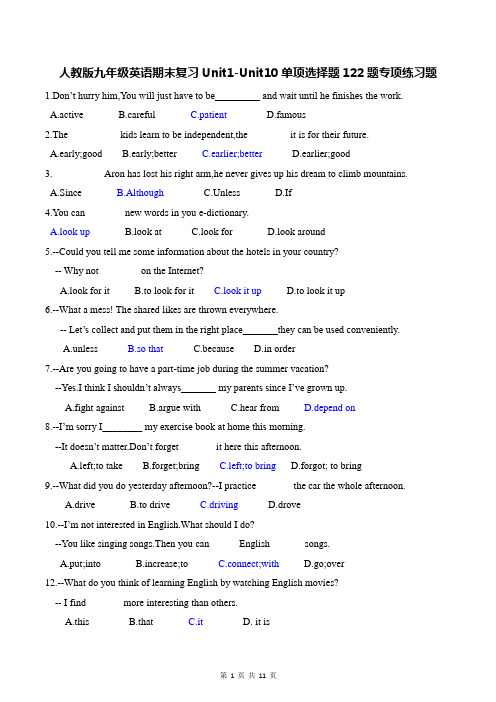 人教版九年级英语期末复习 Unit1-Unit10 单项选择题 122 题专项练习题

1.Don't hurry him,You will just have to be_________ and wait until he finishes the work.

A.active B.careful C.patient D.famous

2.The kids learn to be independent,the it is for their future.

A.early;good B.early;better C.earlier;better D.earlier;good

3. Aron has lost his right arm,he never gives up his dream to climb mountains.

A.Since B.Although C.Unless D.If

4.You can new words in you e-dictionary.

A.look up B.look at C.look for D.look around

5.--Could you tell me some information about the hotels in your country?

-- Why not on the Internet?

A.look for it B.to look for it C.look it up D.to look it up

6.--What a mess! The shared likes are thrown everywhere.

-- Let's collect and put them in the right place_______they can be used conveniently.

A.unless B.so that C.because D.in order

7.--Are you going to have a part-time job during the summer vacation?

--Yes.I think I shouldn't always_______ my parents since I've grown up.

A.fight against B.argue with C.hear from D.depend on

8.--I'm sorry I________ my exercise book at home this morning.

--It doesn't matter.Don't forget it here this afternoon.

A.left;to take B.forget;bring C.left;to bring D.forgot; to bring

9.--What did you do yesterday afternoon?--I practice the car the whole afternoon.

A.drive B.to drive C.driving D.drove

10.--I'm not interested in English.What should I do?

--You like singing songs.Then you can English songs.

A.put;into B.increase;to C.connect;with D.go;over

12.--What do you think of learning English by watching English movies?

-- I find more interesting than others.

A.this B.that C.it D. it is

第 1 页 共 11 页